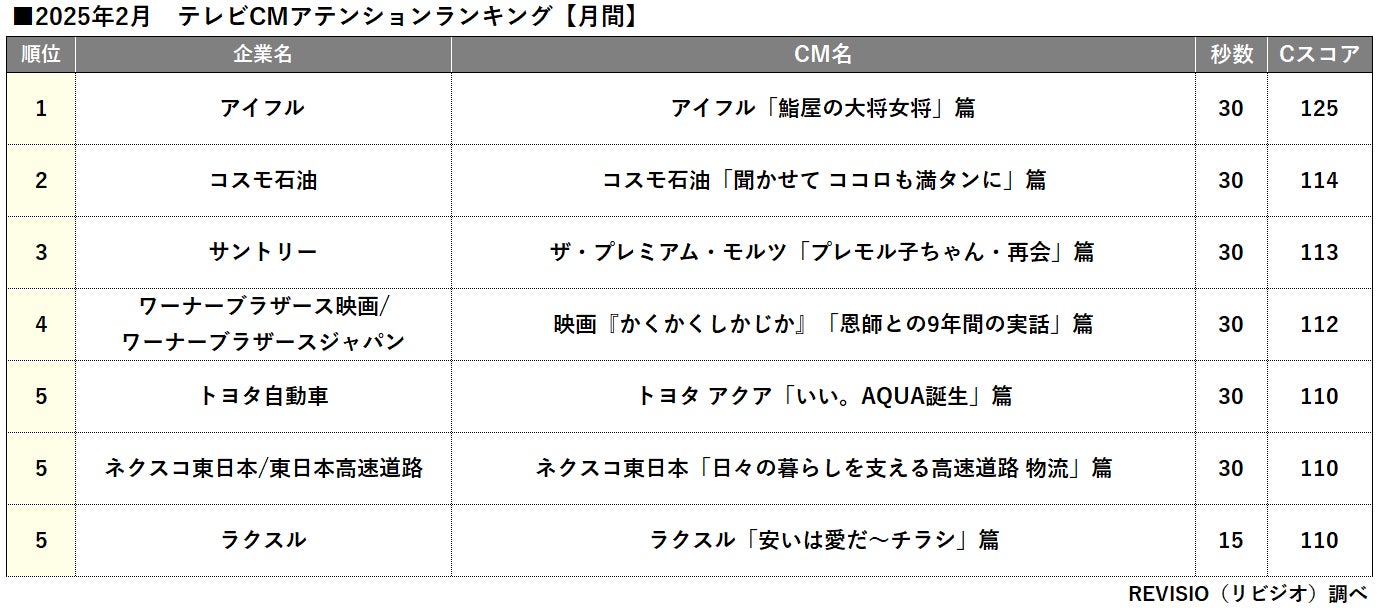 ■2025年2月 テレビCMアテンションランキング【月間】

| 順位 | 企業名 | CM名 | 秒数 | Cスコア |
|---|---|---|---|---|
| 1 | アイフル | アイフル「鮨屋の大将女将」篇 | 30 | 125 |
| 2 | コスモ石油 | コスモ石油「聞かせて ココロも満タンに」篇 | 30 | 114 |
| 3 | サントリー | ザ・プレミアム・モルツ「プレモル子ちゃん・再会」篇 | 30 | 113 |
| 4 | ワーナーブラザース映画/ワーナーブラザースジャパン | 映画『かくかくしかじか』「恩師との9年間の実話」篇 | 30 | 112 |
| 5 | トヨタ自動車 | トヨタ アクア「いい。AQUA誕生」篇 | 30 | 110 |
| 5 | ネクスコ東日本/東日本高速道路 | ネクスコ東日本「日々の暮らしを支える高速道路 物流」篇 | 30 | 110 |
| 5 | ラクスル | ラクスル「安いは愛だ～チラシ」篇 | 15 | 110 |

REVISIO（リビジオ）調べ